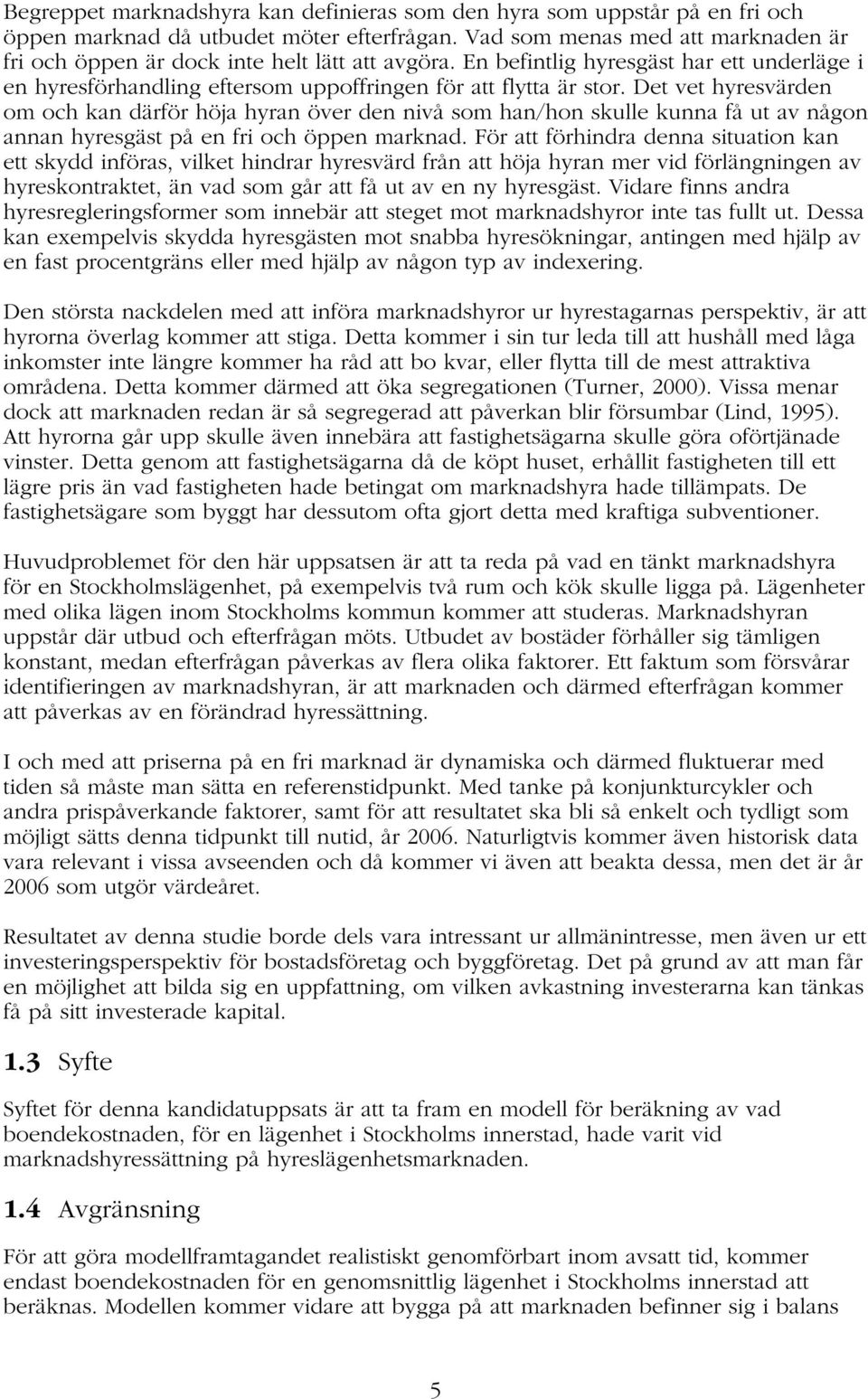 Begreppet marknadshyra kan definieras som den hyra som uppstår på en fri och öppen marknad då utbudet möter efterfrågan. Vad som menas med att marknaden är fri och öppen är dock inte helt lätt att avgöra. En befintlig hyresgäst har ett underläge i en hyresförhandling eftersom uppoffringen för att flytta är stor. Det vet hyresvärden om och kan därför höja hyran över den nivå som han/hon skulle kunna få ut av någon annan hyresgäst på en fri och öppen marknad. För att förhindra denna situation kan ett skydd införas, vilket hindrar hyresvärd från att höja hyran mer vid förlängningen av hyreskontraktet, än vad som går att få ut av en ny hyresgäst. Vidare finns andra hyresregleringsformer som innebär att steget mot marknadshyror inte tas fullt ut. Dessa kan exempelvis skydda hyresgästen mot snabba hyresökningar, antingen med hjälp av en fast procentgräns eller med hjälp av någon typ av indexering.

Den största nackdelen med att införa marknadshyror ur hyrestagarnas perspektiv, är att hyrorna överlag kommer att stiga. Detta kommer i sin tur leda till att hushåll med låga inkomster inte längre kommer ha råd att bo kvar, eller flytta till de mest attraktiva områdena. Detta kommer därmed att öka segregationen (Turner, 2000). Vissa menar dock att marknaden redan är så segregerad att påverkan blir försumbar (Lind, 1995). Att hyrorna går upp skulle även innebära att fastighetsägarna skulle göra oförtjänade vinster. Detta genom att fastighetsägarna då de köpt huset, erhållit fastigheten till ett lägre pris än vad fastigheten hade betingat om marknadshyra hade tillämpats. De fastighetsägare som byggt har dessutom ofta gjort detta med kraftiga subventioner.

Huvudproblemet för den här uppsatsen är att ta reda på vad en tänkt marknadshyra för en Stockholmslägenhet, på exempelvis två rum och kök skulle ligga på. Lägenheter med olika lägen inom Stockholms kommun kommer att studeras. Marknadshyran uppstår där utbud och efterfrågan möts. Utbudet av bostäder förhåller sig tämligen konstant, medan efterfrågan påverkas av flera olika faktorer. Ett faktum som försvårar identifieringen av marknadshyran, är att marknaden och därmed efterfrågan kommer att påverkas av en förändrad hyressättning.

I och med att priserna på en fri marknad är dynamiska och därmed fluktuerar med tiden så måste man sätta en referenstidpunkt. Med tanke på konjunkturcykler och andra prispåverkande faktorer, samt för att resultatet ska bli så enkelt och tydligt som möjligt sätts denna tidpunkt till nutid, år 2006. Naturligtvis kommer även historisk data vara relevant i vissa avseenden och då kommer vi även att beakta dessa, men det är år 2006 som utgör värdeåret.

Resultatet av denna studie borde dels vara intressant ur allmänintresse, men även ur ett investeringsperspektiv för bostadsföretag och byggföretag. Det på grund av att man får en möjlighet att bilda sig en uppfattning, om vilken avkastning investerarna kan tänkas få på sitt investerade kapital.

1.3 Syfte

Syftet för denna kandidatuppsats är att ta fram en modell för beräkning av vad boendekostnaden, för en lägenhet i Stockholms innerstad, hade varit vid marknadshyressättning på hyreslägenhetsmarknaden.

1.4 Avgränsning

För att göra modellframtagandet realistiskt genomförbart inom avsatt tid, kommer endast boendekostnaden för en genomsnittlig lägenhet i Stockholms innerstad att beräknas. Modellen kommer vidare att bygga på att marknaden befinner sig i balans

5